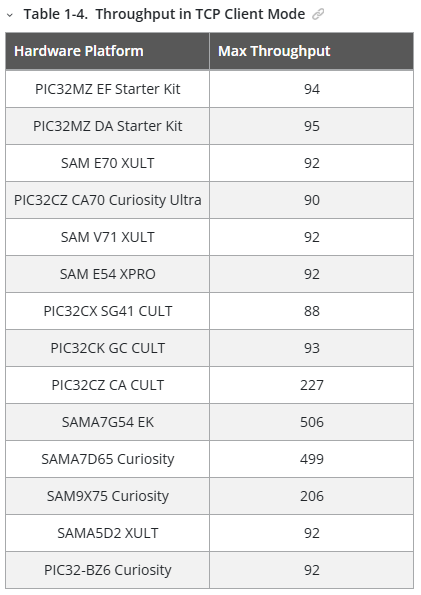 Table 1-4. Throughput in TCP Client Mode

| Hardware Platform | Max Throughput |
|---|---|
| PIC32MZ EF Starter Kit | 94 |
| PIC32MZ DA Starter Kit | 95 |
| SAM E70 XULT | 92 |
| PIC32CZ CA70 Curiosity Ultra | 90 |
| SAM V71 XULT | 92 |
| SAM E54 XPRO | 92 |
| PIC32CX SG41 CULT | 88 |
| PIC32CK GC CULT | 93 |
| PIC32CZ CA CULT | 227 |
| SAMA7G54 EK | 506 |
| SAMA7D65 Curiosity | 499 |
| SAM9X75 Curiosity | 206 |
| SAMA5D2 XULT | 92 |
| PIC32-BZ6 Curiosity | 92 |